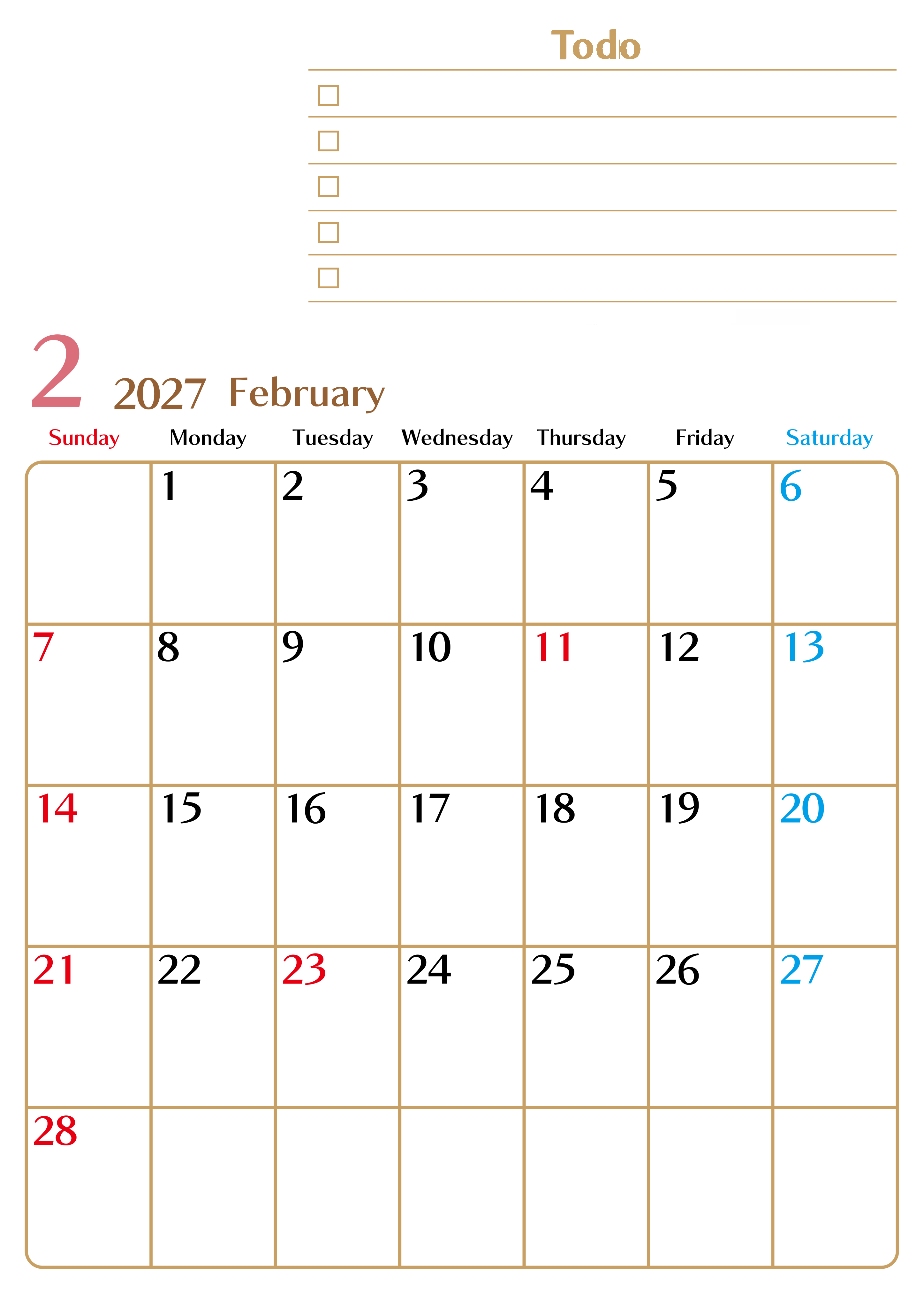 Todo

☐
☐
☐
☐
☐

2 2027 February

| Sunday | Monday | Tuesday | Wednesday | Thursday | Friday | Saturday |
|---|---|---|---|---|---|---|
|  | 1 | 2 | 3 | 4 | 5 | 6 |
| 7 | 8 | 9 | 10 | 11 | 12 | 13 |
| 14 | 15 | 16 | 17 | 18 | 19 | 20 |
| 21 | 22 | 23 | 24 | 25 | 26 | 27 |
| 28 |  |  |  |  |  |  |